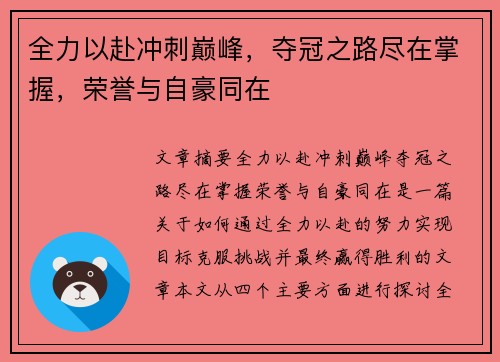 全力以赴冲刺巅峰，夺冠之路尽在掌握，荣誉与自豪同在

文章摘要全力以赴冲刺巅峰夺冠之路尽在掌握荣誉与自豪同在是一篇关于如何通过全力以赴的努力实现目标克服挑战并最终赢得胜利的文章本文从四个主要方面进行探讨全